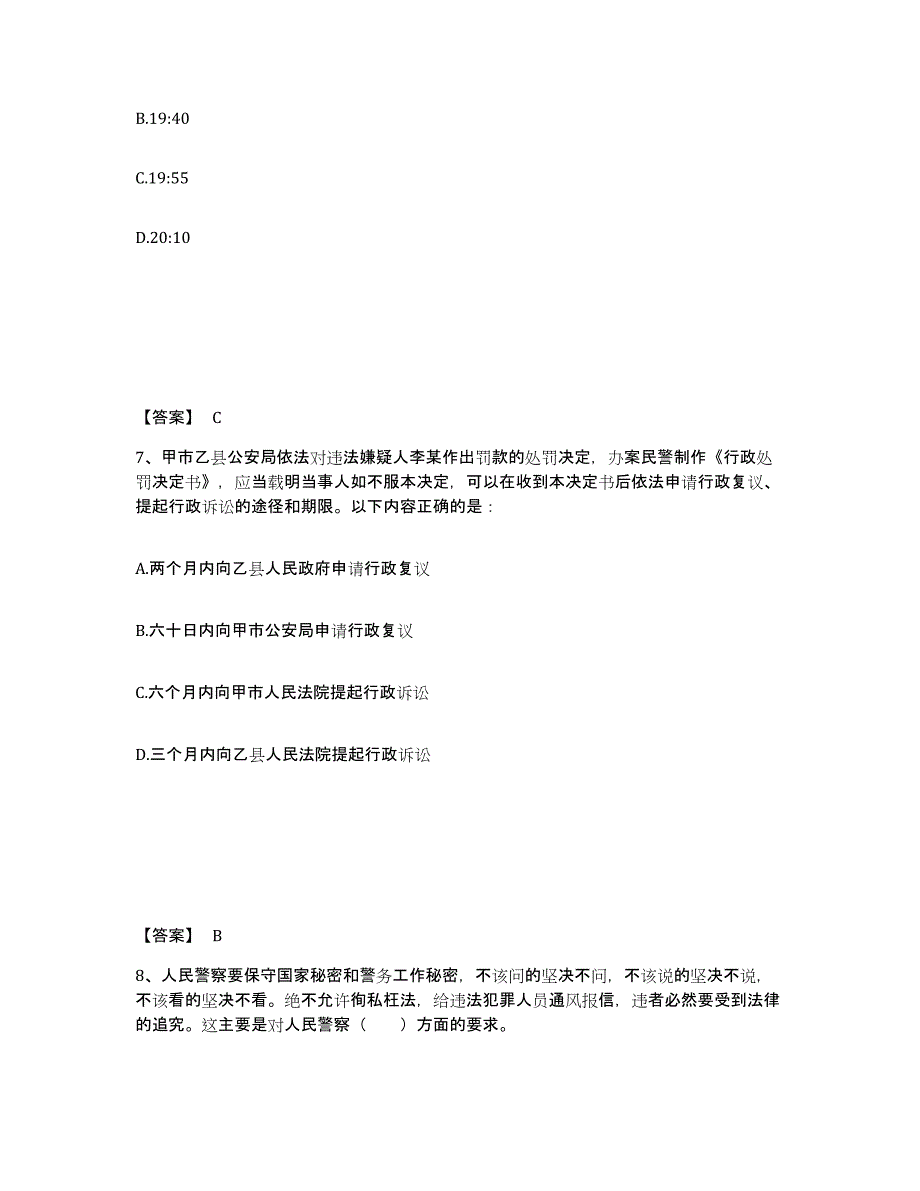 B.19:40

C.19:55

D.20:10

【答案】 C

7、甲市乙县公安局依法对违法嫌疑人李某作出罚款的处罚决定，办案民警制作《行政处罚决定书》，应当载明当事人如不服本决定，可以在收到本决定书后依法申请行政复议、提起行政诉讼的途径和期限。以下内容正确的是：

A.两个月内向乙县人民政府申请行政复议

B.六十日内向甲市公安局申请行政复议

C.六个月内向甲市人民法院提起行政诉讼

D.三个月内向乙县人民法院提起行政诉讼

【答案】 B

8、人民警察要保守国家秘密和警务工作秘密，不该问的坚决不问，不该说的坚决不说，不该看的坚决不看。绝不允许徇私枉法，给违法犯罪人员通风报信，违者必然要受到法律的追究。这主要是对人民警察（　　）方面的要求。